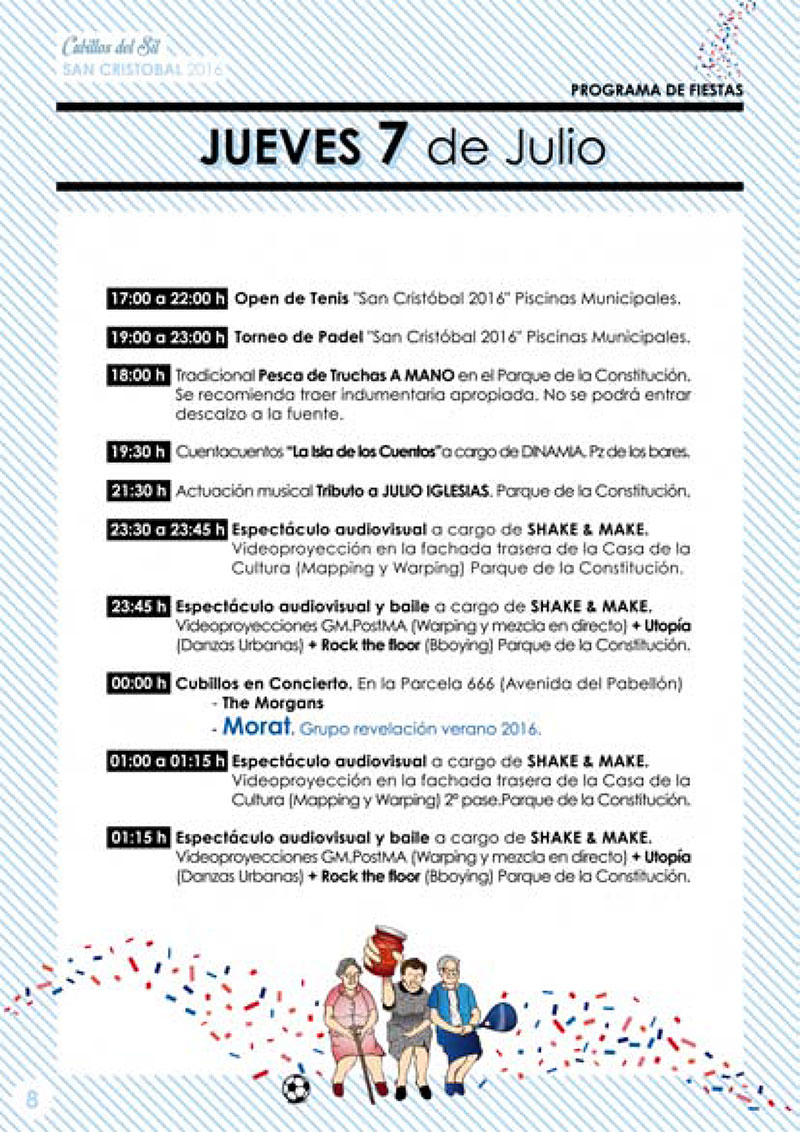 Cubillos del Sil
SAN CRISTOBAL 2016

PROGRAMA DE FIESTAS

JUEVES 7 de Julio

17:00 a 22:00 h Open de Tenis "San Cristóbal 2016" Piscinas Municipales.

19:00 a 23:00 h Torneo de Padel "San Cristóbal 2016" Piscinas Municipales.

18:00 h Tradicional Pesca de Truchas A MANO en el Parque de la Constitución. Se recomienda traer indumentaria apropiada. No se podrá entrar descalzo a la fuente.

19:30 h Cuentacuentos "La Isla de los Cuentos" a cargo de DINAMIA. Pz de los bares.

21:30 h Actuación musical Tributo a JULIO IGLESIAS. Parque de la Constitución.

23:30 a 23:45 h Espectáculo audiovisual a cargo de SHAKE & MAKE. Videoproyección en la fachada trasera de la Casa de la Cultura (Mapping y Warping) Parque de la Constitución.

23:45 h Espectáculo audiovisual y baile a cargo de SHAKE & MAKE. Videoproyecciones GM.PostMA (Warping y mezcla en directo) + Utopía (Danzas Urbanas) + Rock the floor (Bboying) Parque de la Constitución.

00:00 h Cubillos en Concierto. En la Parcela 666 (Avenida del Pabellón)
- The Morgans
- Morat. Grupo revelación verano 2016.

01:00 a 01:15 h Espectáculo audiovisual a cargo de SHAKE & MAKE. Videoproyección en la fachada trasera de la Casa de la Cultura (Mapping y Warping) 2º pase.Parque de la Constitución.

01:15 h Espectáculo audiovisual y baile a cargo de SHAKE & MAKE. Videoproyecciones GM.PostMA (Warping y mezcla en directo) + Utopía (Danzas Urbanas) + Rock the floor (Bboying) Parque de la Constitución.

8